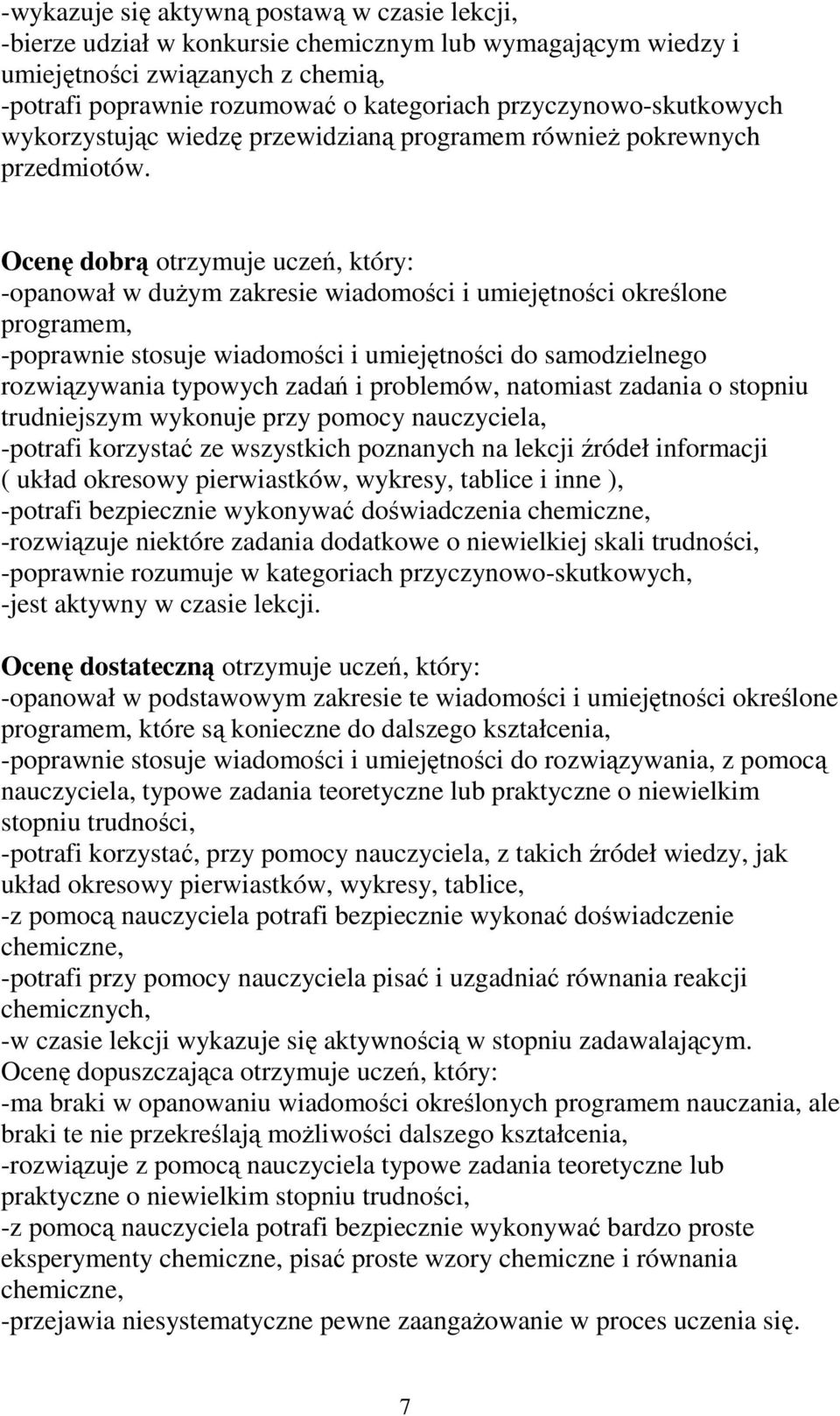 -wykazuje się aktywną postawą w czasie lekcji,
-bierze udział w konkursie chemicznym lub wymagającym wiedzy i umiejętności związanych z chemią,
-potrafi poprawnie rozumować o kategoriach przyczynowo-skutkowych wykorzystując wiedzę przewidzianą programem również pokrewnych przedmiotów.

Ocenę dobrą otrzymuje uczeń, który:
-opanował w dużym zakresie wiadomości i umiejętności określone programem,
-poprawnie stosuje wiadomości i umiejętności do samodzielnego rozwiązywania typowych zadań i problemów, natomiast zadania o stopniu trudniejszym wykonuje przy pomocy nauczyciela,
-potrafi korzystać ze wszystkich poznanych na lekcji źródeł informacji ( układ okresowy pierwiastków, wykresy, tablice i inne ),
-potrafi bezpiecznie wykonywać doświadczenia chemiczne,
-rozwiązuje niektóre zadania dodatkowe o niewielkiej skali trudności,
-poprawnie rozumuje w kategoriach przyczynowo-skutkowych,
-jest aktywny w czasie lekcji.

Ocenę dostateczną otrzymuje uczeń, który:
-opanował w podstawowym zakresie te wiadomości i umiejętności określone programem, które są konieczne do dalszego kształcenia,
-poprawnie stosuje wiadomości i umiejętności do rozwiązywania, z pomocą nauczyciela, typowe zadania teoretyczne lub praktyczne o niewielkim stopniu trudności,
-potrafi korzystać, przy pomocy nauczyciela, z takich źródeł wiedzy, jak układ okresowy pierwiastków, wykresy, tablice,
-z pomocą nauczyciela potrafi bezpiecznie wykonać doświadczenie chemiczne,
-potrafi przy pomocy nauczyciela pisać i uzgadniać równania reakcji chemicznych,
-w czasie lekcji wykazuje się aktywnością w stopniu zadawalającym.
Ocenę dopuszczająca otrzymuje uczeń, który:
-ma braki w opanowaniu wiadomości określonych programem nauczania, ale braki te nie przekreślają możliwości dalszego kształcenia,
-rozwiązuje z pomocą nauczyciela typowe zadania teoretyczne lub praktyczne o niewielkim stopniu trudności,
-z pomocą nauczyciela potrafi bezpiecznie wykonywać bardzo proste eksperymenty chemiczne, pisać proste wzory chemiczne i równania chemiczne,
-przejawia niesystematyczne pewne zaangażowanie w proces uczenia się.

7